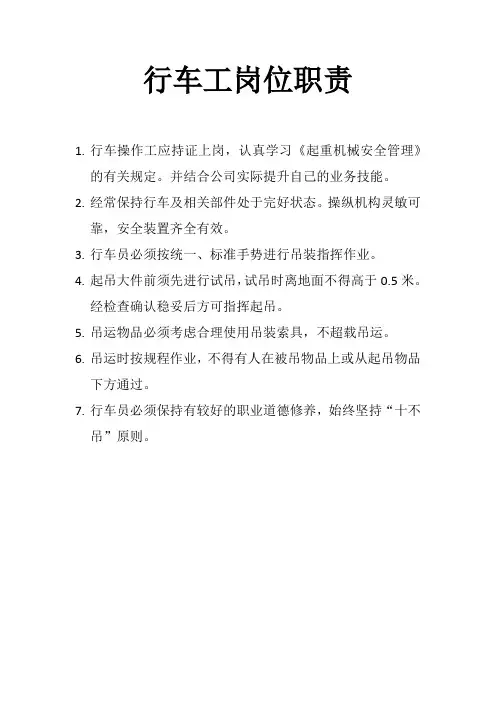 行车工岗位职责

1. 行车操作工应持证上岗，认真学习《起重机械安全管理》的有关规定。并结合公司实际提升自己的业务技能。

2. 经常保持行车及相关部件处于完好状态。操纵机构灵敏可靠，安全装置齐全有效。

3. 行车员必须按统一、标准手势进行吊装指挥作业。

4. 起吊大件前须先进行试吊，试吊时离地面不得高于 0.5 米。经检查确认稳妥后方可指挥起吊。

5. 吊运物品必须考虑合理使用吊装索具，不超载吊运。

6. 吊运时按规程作业，不得有人在被吊物品上或从起吊物品下方通过。

7. 行车员必须保持有较好的职业道德修养，始终坚持“十不吊”原则。